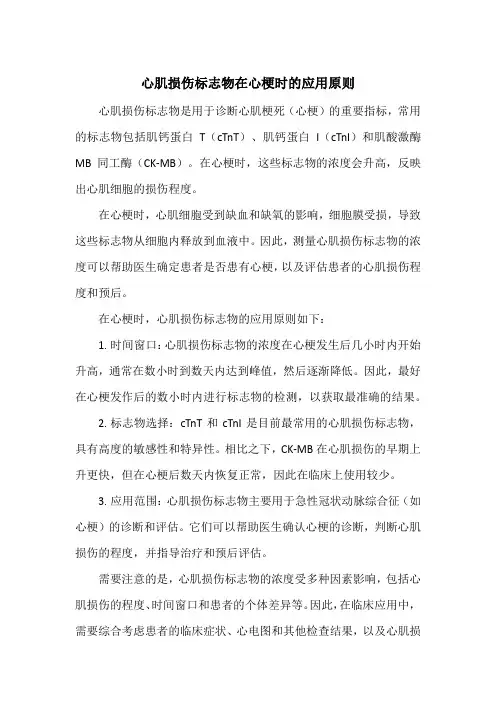 心肌损伤标志物在心梗时的应用原则

心肌损伤标志物是用于诊断心肌梗死（心梗）的重要指标，常用的标志物包括肌钙蛋白 T（cTnT）、肌钙蛋白 I（cTnI）和肌酸激酶 MB 同工酶（CK-MB）。在心梗时，这些标志物的浓度会升高，反映出心肌细胞的损伤程度。

在心梗时，心肌细胞受到缺血和缺氧的影响，细胞膜受损，导致这些标志物从细胞内释放到血液中。因此，测量心肌损伤标志物的浓度可以帮助医生确定患者是否患有心梗，以及评估患者的心肌损伤程度和预后。

在心梗时，心肌损伤标志物的应用原则如下：

1. 时间窗口：心肌损伤标志物的浓度在心梗发生后几小时内开始升高，通常在数小时到数天内达到峰值，然后逐渐降低。因此，最好在心梗发作后的数小时内进行标志物的检测，以获取最准确的结果。

2. 标志物选择：cTnT 和 cTnI 是目前最常用的心肌损伤标志物，具有高度的敏感性和特异性。相比之下，CK-MB 在心肌损伤的早期上升更快，但在心梗后数天内恢复正常，因此在临床上使用较少。

3. 应用范围：心肌损伤标志物主要用于急性冠状动脉综合征（如心梗）的诊断和评估。它们可以帮助医生确认心梗的诊断，判断心肌损伤的程度，并指导治疗和预后评估。

需要注意的是，心肌损伤标志物的浓度受多种因素影响，包括心肌损伤的程度、时间窗口和患者的个体差异等。因此，在临床应用中，需要综合考虑患者的临床症状、心电图和其他检查结果，以及心肌损